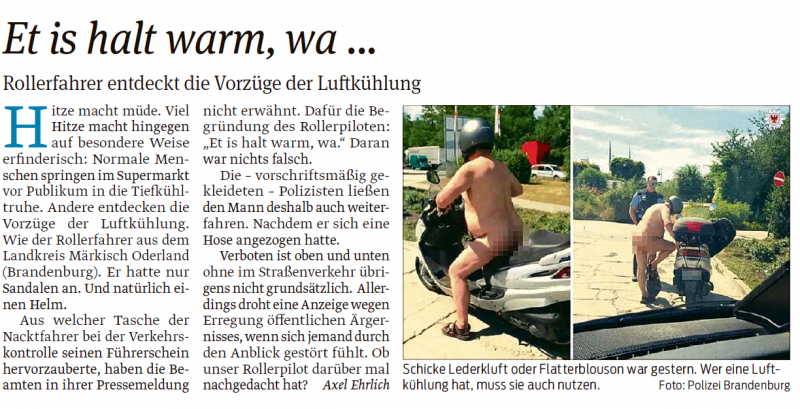 Et is halt warm, wa ...

Rollerfahrer entdeckt die Vorzüge der Luftkühlung

Hitze macht müde. Viel Hitze macht hingegen auf besondere Weise erfinderisch: Normale Menschen springen im Supermarkt vor Publikum in die Tiefkühltruhe. Andere entdecken die Vorzüge der Luftkühlung. Wie der Rollerfahrer aus dem Landkreis Märkisch Oderland (Brandenburg). Er hatte nur Sandalen an. Und natürlich einen Helm.

Aus welcher Tasche der Nacktfahrer bei der Verkehrskontrolle seinen Führerschein hervorzauberte, haben die Beamten in ihrer Pressemeldung nicht erwähnt. Dafür die Begründung des Rollerpiloten: „Et is halt warm, wa." Daran war nichts falsch.

Die – vorschriftsmäßig gekleideten – Polizisten ließen den Mann deshalb auch weiterfahren. Nachdem er sich eine Hose angezogen hatte.

Verboten ist oben und unten ohne im Straßenverkehr übrigens nicht grundsätzlich. Allerdings droht eine Anzeige wegen Erregung öffentlichen Ärgernisses, wenn sich jemand durch den Anblick gestört fühlt. Ob unser Rollerpilot darüber mal nachgedacht hat? Axel Ehrlich

Schicke Lederkluft oder Flatterblouson war gestern. Wer eine Luftkühlung hat, muss sie auch nutzen. Foto: Polizei Brandenburg